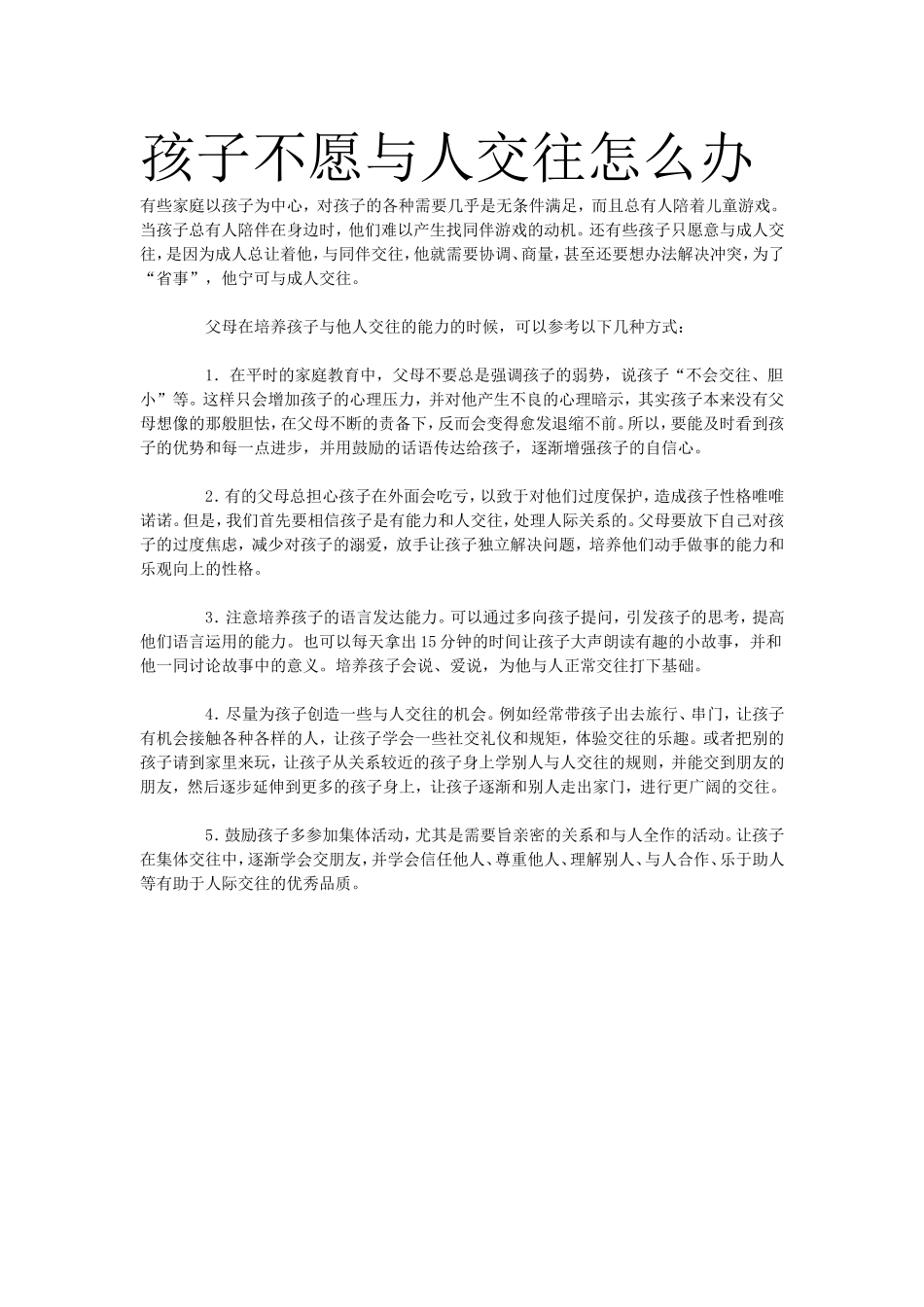 孩子不愿与人交往怎么办

有些家庭以孩子为中心，对孩子的各种需要几乎是无条件满足，而且总有人陪着儿童游戏。当孩子总有人陪伴在身边时，他们难以产生找同伴游戏的动机。还有些孩子只愿意与成人交往，是因为成人总让着他，与同伴交往，他就需要协调、商量，甚至还要想办法解决冲突，为了“省事”，他宁可与成人交往。

父母在培养孩子与他人交往的能力的时候，可以参考以下几种方式：

1．在平时的家庭教育中，父母不要总是强调孩子的弱势，说孩子“不会交往、胆小”等。这样只会增加孩子的心理压力，并对他产生不良的心理暗示，其实孩子本来没有父母想像的那般胆怯，在父母不断的责备下，反而会变得愈发退缩不前。所以，要能及时看到孩子的优势和每一点进步，并用鼓励的话语传达给孩子，逐渐增强孩子的自信心。

2．有的父母总担心孩子在外面会吃亏，以致于对他们过度保护，造成孩子性格唯唯诺诺。但是，我们首先要相信孩子是有能力和人交往，处理人际关系的。父母要放下自己对孩子的过度焦虑，减少对孩子的溺爱，放手让孩子独立解决问题，培养他们动手做事的能力和乐观向上的性格。

3．注意培养孩子的语言发达能力。可以通过多向孩子提问，引发孩子的思考，提高他们语言运用的能力。也可以每天拿出15分钟的时间让孩子大声朗读有趣的小故事，并和他一同讨论故事中的意义。培养孩子会说、爱说，为他与人正常交往打下基础。

4．尽量为孩子创造一些与人交往的机会。例如经常带孩子出去旅行、串门，让孩子有机会接触各种各样的人，让孩子学会一些社交礼仪和规矩，体验交往的乐趣。或者把别的孩子请到家里来玩，让孩子从关系较近的孩子身上学别人与人交往的规则，并能交到朋友的朋友，然后逐步延伸到更多的孩子身上，让孩子逐渐和别人走出家门，进行更广阔的交往。

5．鼓励孩子多参加集体活动，尤其是需要旨亲密的关系和与人全作的活动。让孩子在集体交往中，逐渐学会交朋友，并学会信任他人、尊重他人、理解别人、与人合作、乐于助人等有助于人际交往的优秀品质。